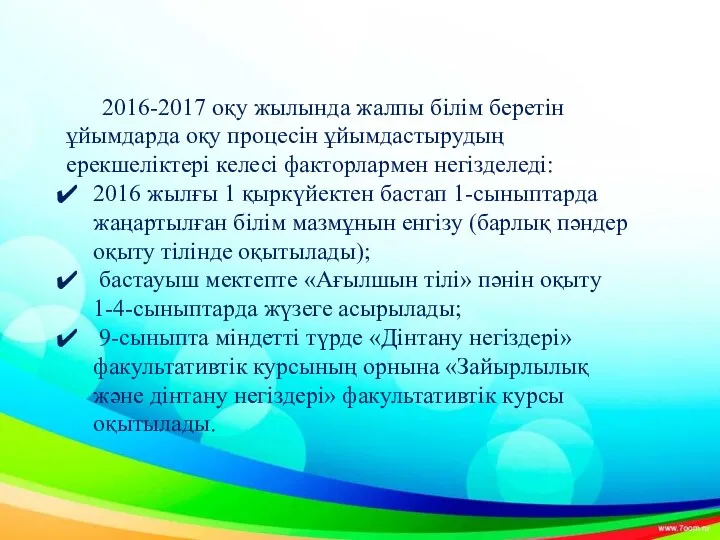 2016-2017 оқу жылында жалпы білім беретін ұйымдарда оқу процесін ұйымдастырудың ерекшеліктері келесі факторлармен негізделеді:

✔ 2016 жылғы 1 қыркүйектен бастап 1-сыныптарда жаңартылған білім мазмұнын енгізу (барлық пәндер оқыту тілінде оқытылады);

✔ бастауыш мектепте «Ағылшын тілі» пәнін оқыту 1-4-сыныптарда жүзеге асырылады;

✔ 9-сыныпта міндетті түрде «Дінтану негіздері» факультативтік курсының орнына «Зайырлылық және дінтану негіздері» факультативтік курсы оқытылады.

www.7oom.ru